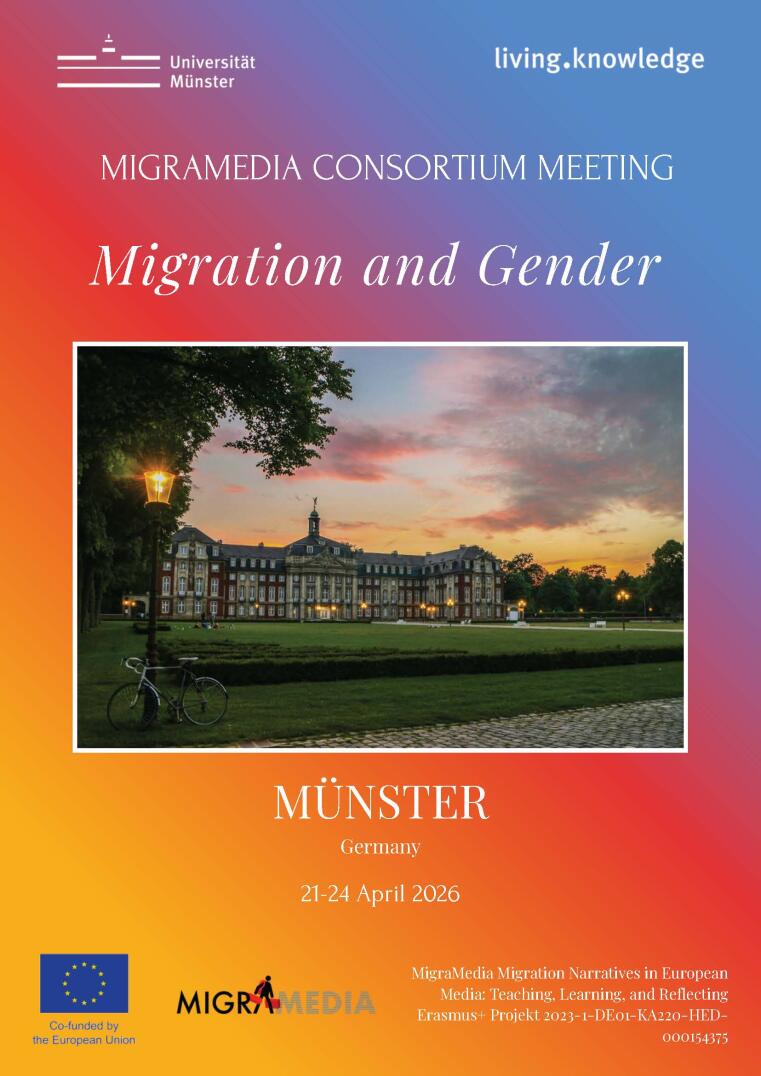 Universität
Münster

living.knowledge

MIGRAMEDIA CONSORTIUM MEETING

Migration and Gender

MÜNSTER

Germany

21-24 April 2026

Co-funded by
the European Union

MIGRAMEDIA

MigraMedia Migration Narratives in European Media: Teaching, Learning, and Reflecting Erasmus+ Projekt 2023-1-DE01-KA220-HED-000154375